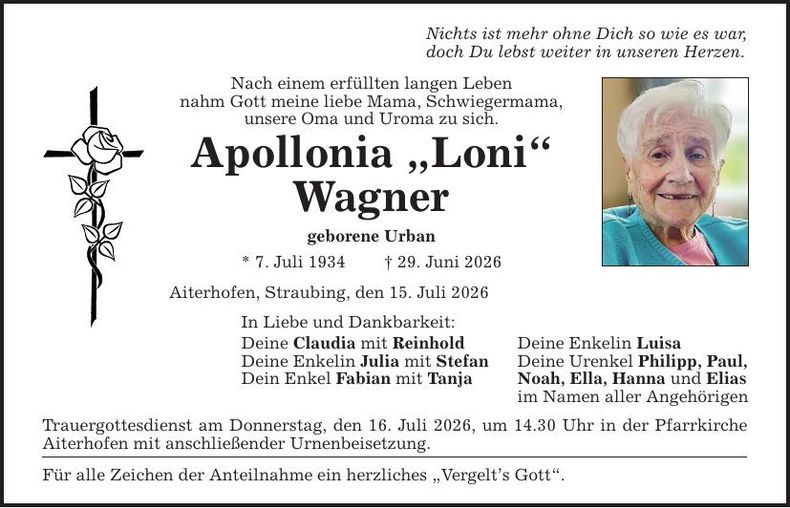 Nichts ist mehr ohne Dich so wie es war,
doch Du lebst weiter in unseren Herzen.

Nach einem erfüllten langen Leben
nahm Gott meine liebe Mama, Schwiegermama,
unsere Oma und Uroma zu sich.

Apollonia „Loni“
Wagner

geborene Urban

* 7. Juli 1934 † 29. Juni 2026

Aiterhofen, Straubing, den 15. Juli 2026

In Liebe und Dankbarkeit:

Deine Claudia mit Reinhold
Deine Enkelin Julia mit Stefan
Dein Enkel Fabian mit Tanja

Deine Enkelin Luisa
Deine Urenkel Philipp, Paul,
Noah, Ella, Hanna und Elias
im Namen aller Angehörigen

Trauergottesdienst am Donnerstag, den 16. Juli 2026, um 14.30 Uhr in der Pfarrkirche Aiterhofen mit anschließender Urnenbeisetzung.

Für alle Zeichen der Anteilnahme ein herzliches „Vergelt's Gott“.